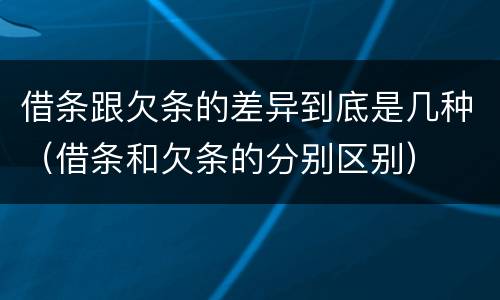 借条跟欠条的差异到底是几种（借条和欠条的分别区别）